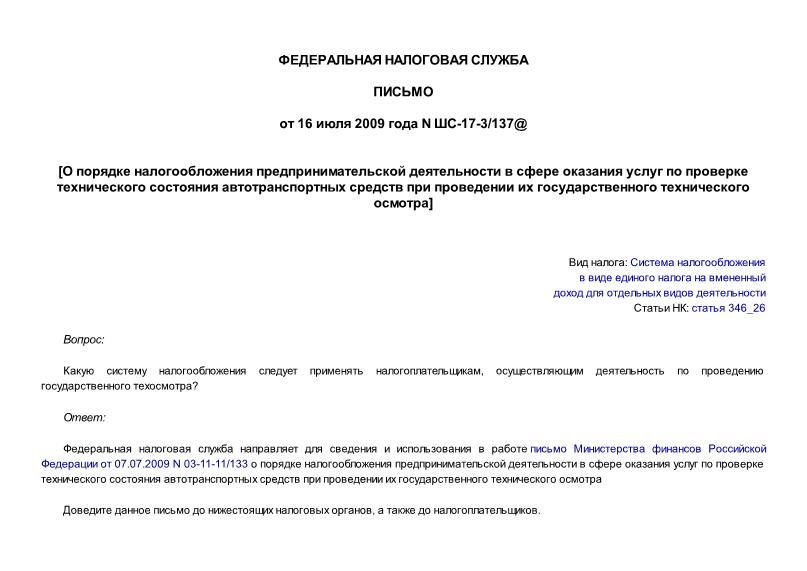 ФЕДЕРАЛЬНАЯ НАЛОГОВАЯ СЛУЖБА

ПИСЬМО

от 16 июля 2009 года N ШС-17-3/137@

[О порядке налогообложения предпринимательской деятельности в сфере оказания услуг по проверке технического состояния автотранспортных средств при проведении их государственного технического осмотра]

Вид налога: Система налогообложения в виде единого налога на вмененный доход для отдельных видов деятельности
Статьи НК: статья 346_26

Вопрос:

Какую систему налогообложения следует применять налогоплательщикам, осуществляющим деятельность по проведению государственного техосмотра?

Ответ:

Федеральная налоговая служба направляет для сведения и использования в работе письмо Министерства финансов Российской Федерации от 07.07.2009 N 03-11-11/133 о порядке налогообложения предпринимательской деятельности в сфере оказания услуг по проверке технического состояния автотранспортных средств при проведении их государственного технического осмотра

Доведите данное письмо до нижестоящих налоговых органов, а также до налогоплательщиков.